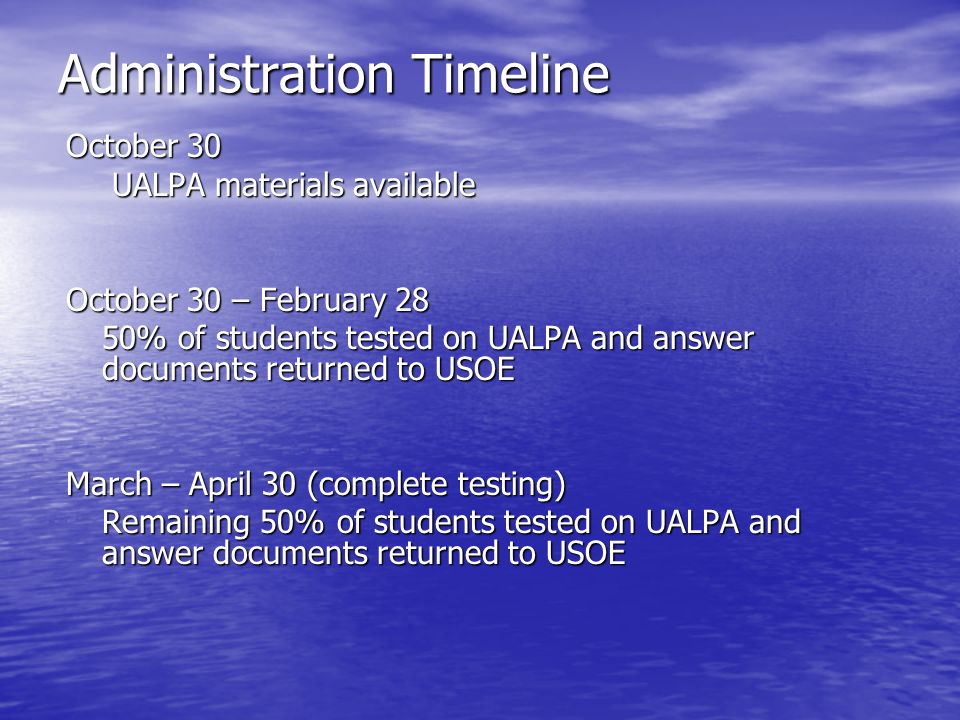 Administration Timeline

October 30

UALPA materials available

October 30 – February 28

50% of students tested on UALPA and answer documents returned to USOE

March – April 30 (complete testing)

Remaining 50% of students tested on UALPA and answer documents returned to USOE